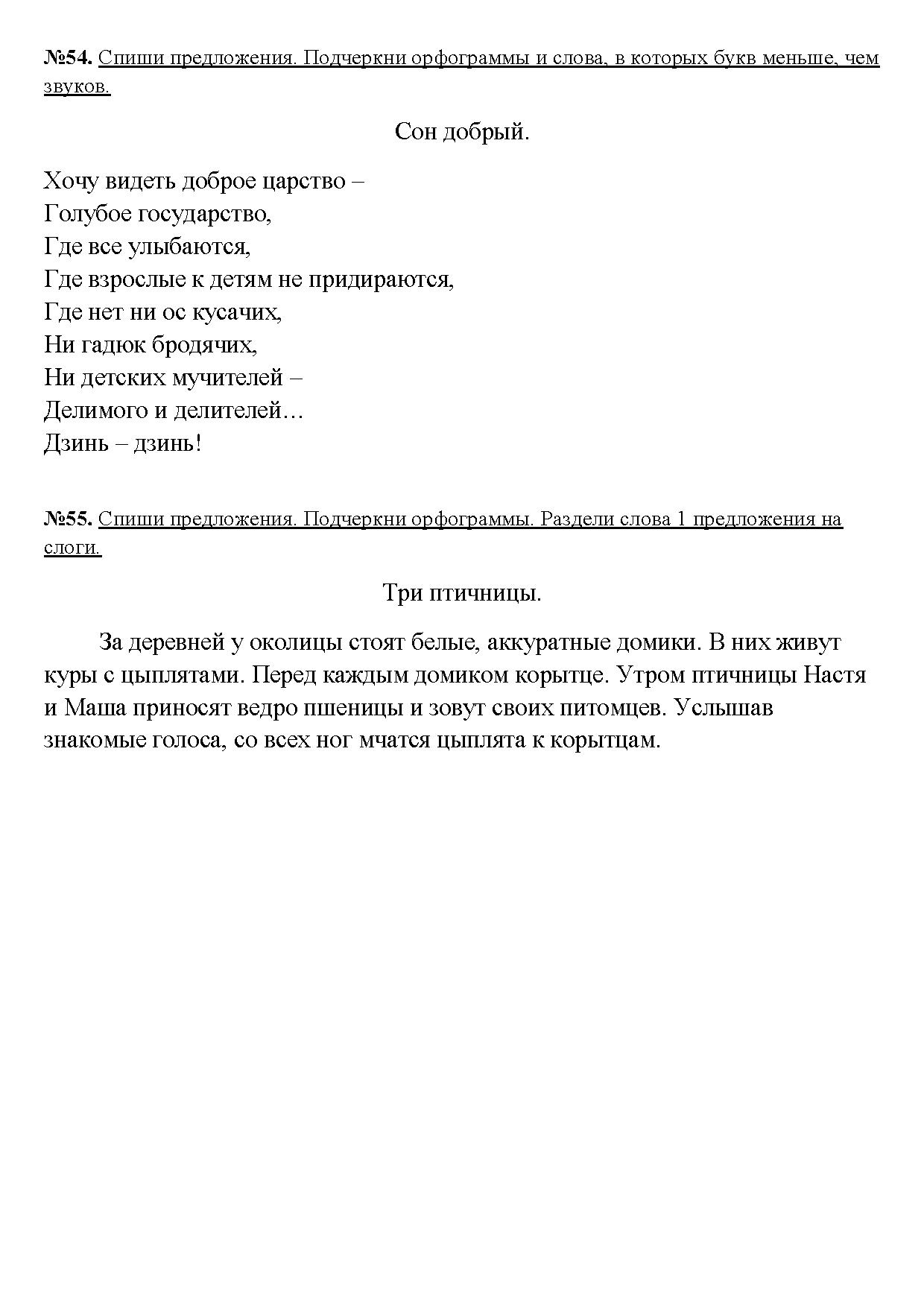 №54. Спиши предложения. Подчеркни орфограммы и слова, в которых букв меньше, чем звуков.

Сон добрый.

Хочу видеть доброе царство –
Голубое государство,
Где все улыбаются,
Где взрослые к детям не придираются,
Где нет ни ос кусачих,
Ни гадюк бродячих,
Ни детских мучителей –
Делимого и делителей…
Дзинь – дзинь!

№55. Спиши предложения. Подчеркни орфограммы. Раздели слова 1 предложения на слоги.

Три птичницы.

За деревней у околицы стоят белые, аккуратные домики. В них живут куры с цыплятами. Перед каждым домиком корытце. Утром птичницы Настя и Маша приносят ведро пшеницы и зовут своих питомцев. Услышав знакомые голоса, со всех ног мчатся цыплята к корытцам.